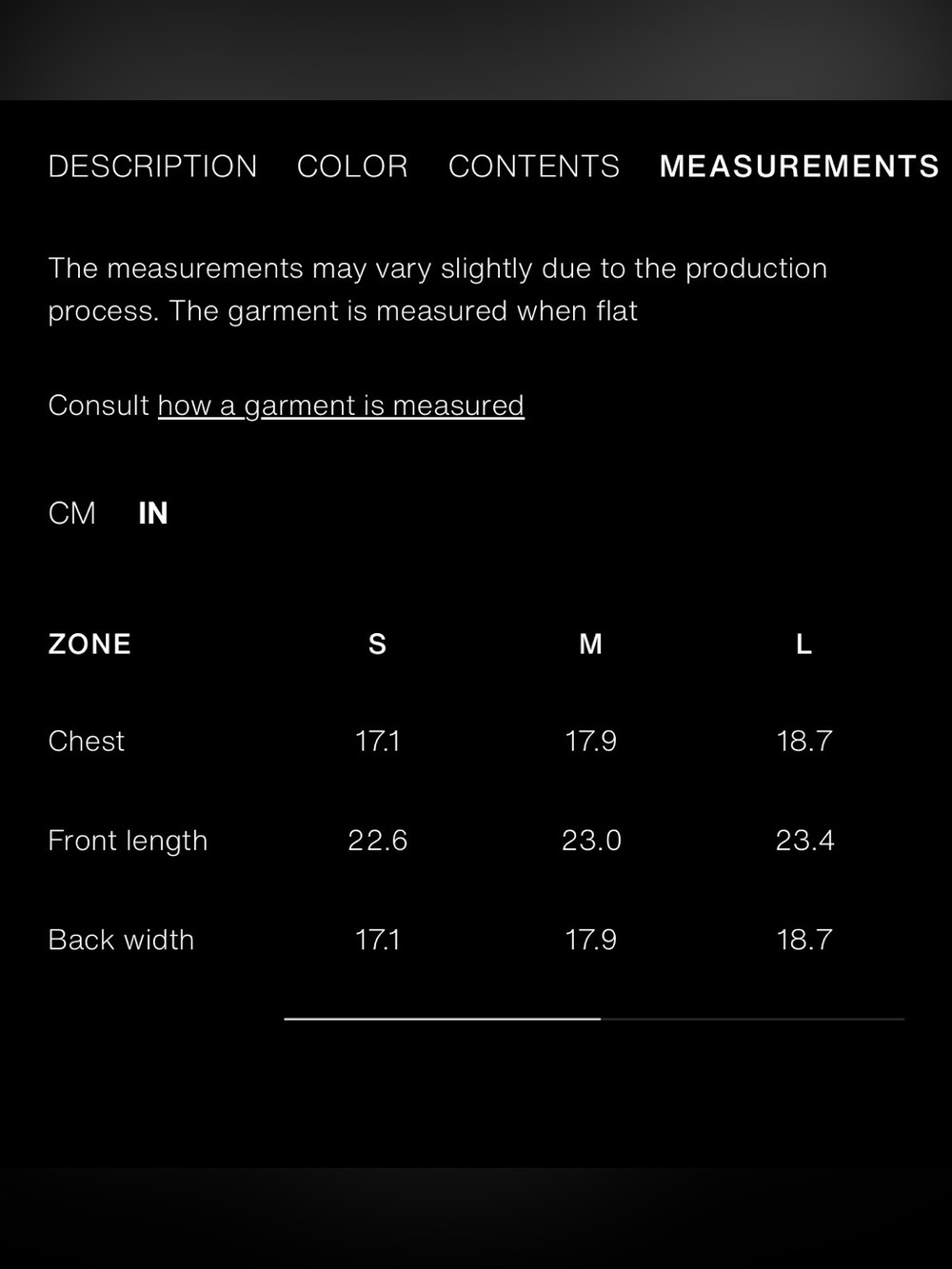 DESCRIPTION COLOR CONTENTS MEASUREMENTS

The measurements may vary slightly due to the production process. The garment is measured when flat

Consult how a garment is measured

CM IN

| ZONE | S | M | L |
|---|---|---|---|
| Chest | 17.1 | 17.9 | 18.7 |
| Front length | 22.6 | 23.0 | 23.4 |
| Back width | 17.1 | 17.9 | 18.7 |